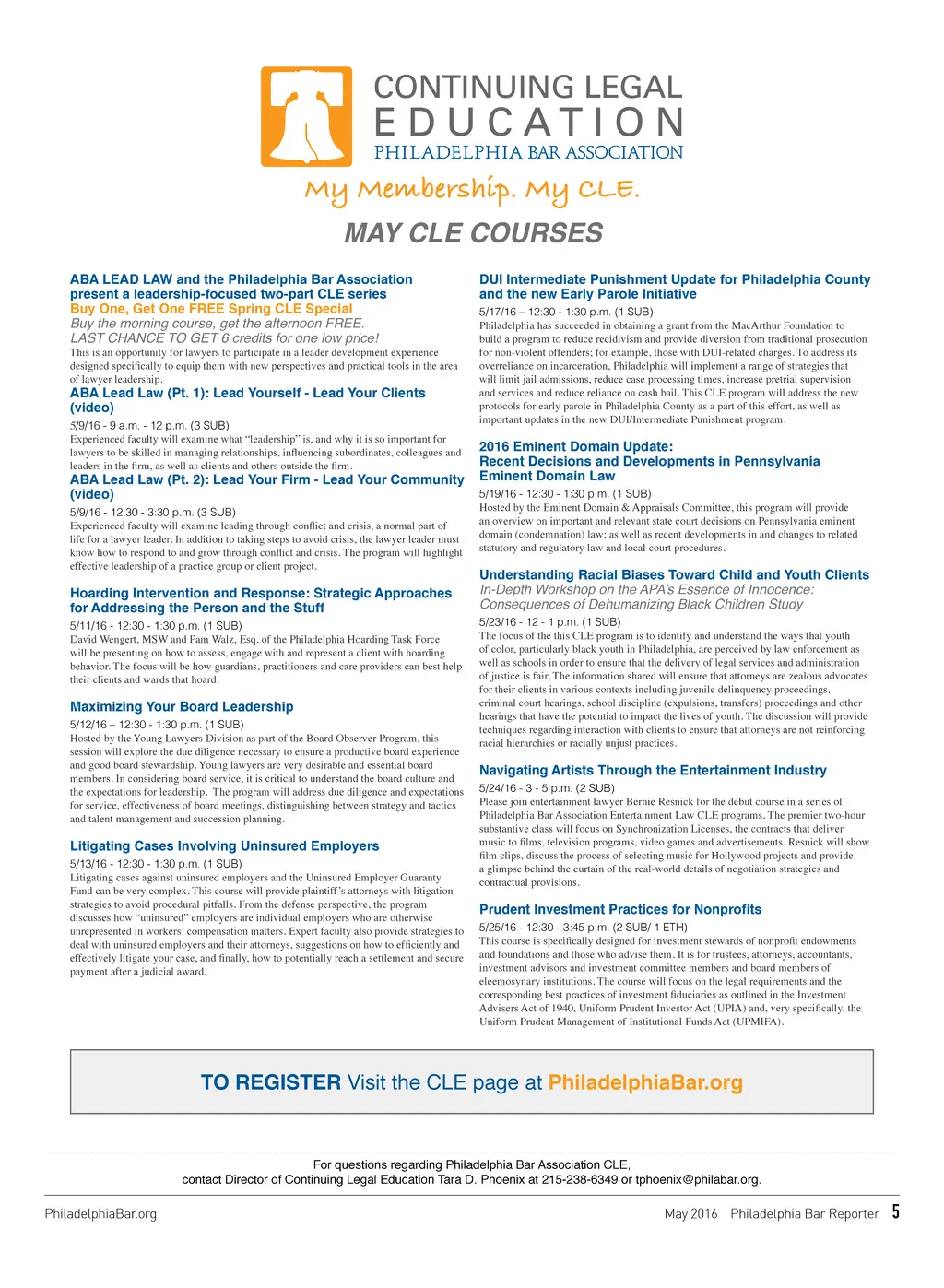 CONTINUING LEGAL
EDUCATION
PHILADELPHIA BAR ASSOCIATION

My Membership. My CLE.

MAY CLE COURSES

ABA LEAD LAW and the Philadelphia Bar Association present a leadership-focused two-part CLE series
Buy One, Get One FREE Spring CLE Special
Buy the morning course, get the afternoon FREE.
LAST CHANCE TO GET 6 credits for one low price!
This is an opportunity for lawyers to participate in a leader development experience designed specifically to equip them with new perspectives and practical tools in the area of lawyer leadership.

ABA Lead Law (Pt. 1): Lead Yourself - Lead Your Clients (video)
5/9/16 - 9 a.m. - 12 p.m. (3 SUB)
Experienced faculty will examine what "leadership" is, and why it is so important for lawyers to be skilled in managing relationships, influencing subordinates, colleagues and leaders in the firm, as well as clients and others outside the firm.

ABA Lead Law (Pt. 2): Lead Your Firm - Lead Your Community (video)
5/9/16 - 12:30 - 3:30 p.m. (3 SUB)
Experienced faculty will examine leading through conflict and crisis, a normal part of life for a lawyer leader. In addition to taking steps to avoid crisis, the lawyer leader must know how to respond to and grow through conflict and crisis. The program will highlight effective leadership of a practice group or client project.

Hoarding Intervention and Response: Strategic Approaches for Addressing the Person and the Stuff
5/11/16 - 12:30 - 1:30 p.m. (1 SUB)
David Wengert, MSW and Pam Walz, Esq. of the Philadelphia Hoarding Task Force will be presenting on how to assess, engage with and represent a client with hoarding behavior. The focus will be how guardians, practitioners and care providers can best help their clients and wards that hoard.

Maximizing Your Board Leadership
5/12/16 – 12:30 - 1:30 p.m. (1 SUB)
Hosted by the Young Lawyers Division as part of the Board Observer Program, this session will explore the due diligence necessary to ensure a productive board experience and good board stewardship. Young lawyers are very desirable and essential board members. In considering board service, it is critical to understand the board culture and the expectations for leadership. The program will address due diligence and expectations for service, effectiveness of board meetings, distinguishing between strategy and tactics and talent management and succession planning.

Litigating Cases Involving Uninsured Employers
5/13/16 - 12:30 - 1:30 p.m. (1 SUB)
Litigating cases against uninsured employers and the Uninsured Employer Guaranty Fund can be very complex. This course will provide plaintiff's attorneys with litigation strategies to avoid procedural pitfalls. From the defense perspective, the program discusses how "uninsured" employers are individual employers who are otherwise unrepresented in workers' compensation matters. Expert faculty also provide strategies to deal with uninsured employers and their attorneys, suggestions on how to efficiently and effectively litigate your case, and finally, how to potentially reach a settlement and secure payment after a judicial award.

DUI Intermediate Punishment Update for Philadelphia County and the new Early Parole Initiative
5/17/16 – 12:30 - 1:30 p.m. (1 SUB)
Philadelphia has succeeded in obtaining a grant from the MacArthur Foundation to build a program to reduce recidivism and provide diversion from traditional prosecution for non-violent offenders; for example, those with DUI-related charges. To address its overreliance on incarceration, Philadelphia will implement a range of strategies that will limit jail admissions, reduce case processing times, increase pretrial supervision and services and reduce reliance on cash bail. This CLE program will address the new protocols for early parole in Philadelphia County as a part of this effort, as well as important updates in the new DUI/Intermediate Punishment program.

2016 Eminent Domain Update:
Recent Decisions and Developments in Pennsylvania Eminent Domain Law
5/19/16 - 12:30 - 1:30 p.m. (1 SUB)
Hosted by the Eminent Domain & Appraisals Committee, this program will provide an overview on important and relevant state court decisions on Pennsylvania eminent domain (condemnation) law; as well as recent developments in and changes to related statutory and regulatory law and local court procedures.

Understanding Racial Biases Toward Child and Youth Clients
In-Depth Workshop on the APA's Essence of Innocence: Consequences of Dehumanizing Black Children Study
5/23/16 - 12 - 1 p.m. (1 SUB)
The focus of the this CLE program is to identify and understand the ways that youth of color, particularly black youth in Philadelphia, are perceived by law enforcement as well as schools in order to ensure that the delivery of legal services and administration of justice is fair. The information shared will ensure that attorneys are zealous advocates for their clients in various contexts including juvenile delinquency proceedings, criminal court hearings, school discipline (expulsions, transfers) proceedings and other hearings that have the potential to impact the lives of youth. The discussion will provide techniques regarding interaction with clients to ensure that attorneys are not reinforcing racial hierarchies or racially unjust practices.

Navigating Artists Through the Entertainment Industry
5/24/16 - 3 - 5 p.m. (2 SUB)
Please join entertainment lawyer Bernie Resnick for the debut course in a series of Philadelphia Bar Association Entertainment Law CLE programs. The premier two-hour substantive class will focus on Synchronization Licenses, the contracts that deliver music to films, television programs, video games and advertisements. Resnick will show film clips, discuss the process of selecting music for Hollywood projects and provide a glimpse behind the curtain of the real-world details of negotiation strategies and contractual provisions.

Prudent Investment Practices for Nonprofits
5/25/16 - 12:30 - 3:45 p.m. (2 SUB/ 1 ETH)
This course is specifically designed for investment stewards of nonprofit endowments and foundations and those who advise them. It is for trustees, attorneys, accountants, investment advisors and investment committee members and board members of eleemosynary institutions. The course will focus on the legal requirements and the corresponding best practices of investment fiduciaries as outlined in the Investment Advisers Act of 1940, Uniform Prudent Investor Act (UPIA) and, very specifically, the Uniform Prudent Management of Institutional Funds Act (UPMIFA).

TO REGISTER Visit the CLE page at PhiladelphiaBar.org

For questions regarding Philadelphia Bar Association CLE,
contact Director of Continuing Legal Education Tara D. Phoenix at 215-238-6349 or tphoenix@philabar.org.

PhiladelphiaBar.org

May 2016 Philadelphia Bar Reporter 5